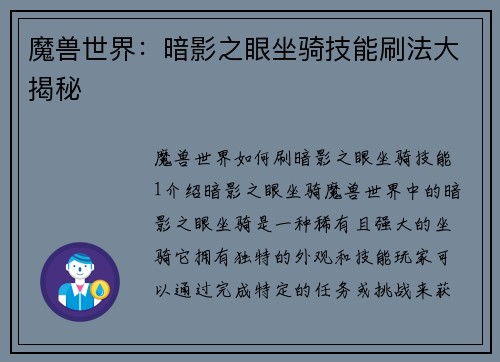 魔兽世界：暗影之眼坐骑技能刷法大揭秘

魔兽世界如何刷暗影之眼坐骑技能1介绍暗影之眼坐骑魔兽世界中的暗影之眼坐骑是一种稀有且强大的坐骑它拥有独特的外观和技能玩家可以通过完成特定的任务或挑战来获